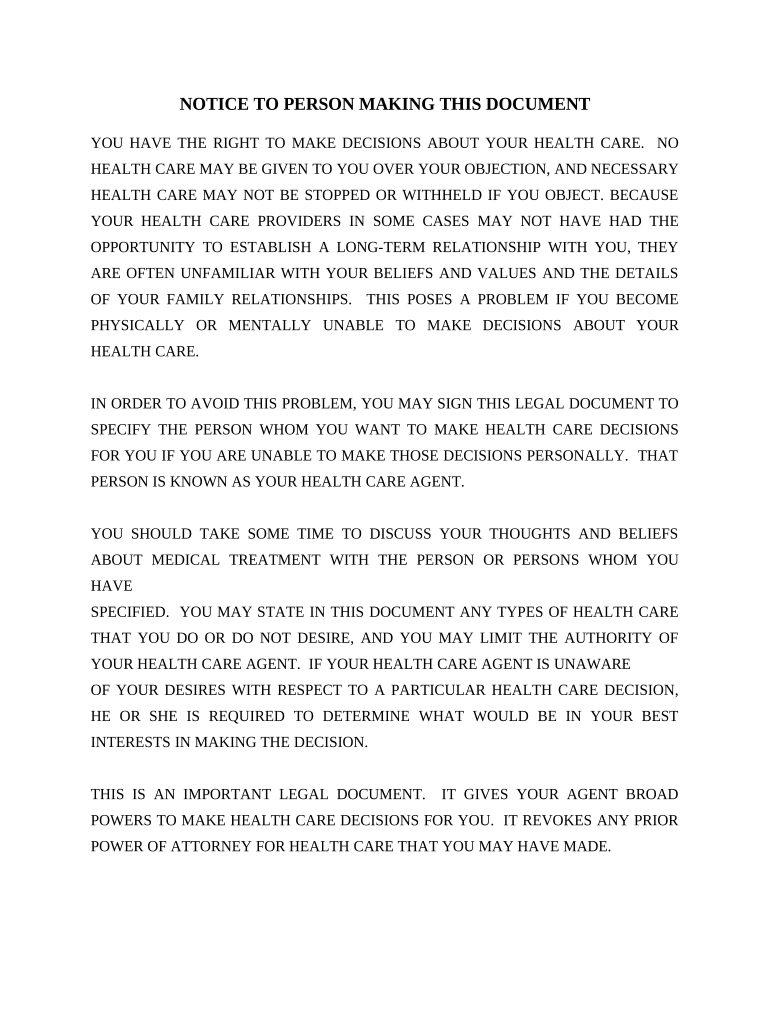 NOTICE TO PERSON MAKING THIS DOCUMENT

YOU HAVE THE RIGHT TO MAKE DECISIONS ABOUT YOUR HEALTH CARE. NO HEALTH CARE MAY BE GIVEN TO YOU OVER YOUR OBJECTION, AND NECESSARY HEALTH CARE MAY NOT BE STOPPED OR WITHHELD IF YOU OBJECT. BECAUSE YOUR HEALTH CARE PROVIDERS IN SOME CASES MAY NOT HAVE HAD THE OPPORTUNITY TO ESTABLISH A LONG-TERM RELATIONSHIP WITH YOU, THEY ARE OFTEN UNFAMILIAR WITH YOUR BELIEFS AND VALUES AND THE DETAILS OF YOUR FAMILY RELATIONSHIPS. THIS POSES A PROBLEM IF YOU BECOME PHYSICALLY OR MENTALLY UNABLE TO MAKE DECISIONS ABOUT YOUR HEALTH CARE.

IN ORDER TO AVOID THIS PROBLEM, YOU MAY SIGN THIS LEGAL DOCUMENT TO SPECIFY THE PERSON WHOM YOU WANT TO MAKE HEALTH CARE DECISIONS FOR YOU IF YOU ARE UNABLE TO MAKE THOSE DECISIONS PERSONALLY. THAT PERSON IS KNOWN AS YOUR HEALTH CARE AGENT.

YOU SHOULD TAKE SOME TIME TO DISCUSS YOUR THOUGHTS AND BELIEFS ABOUT MEDICAL TREATMENT WITH THE PERSON OR PERSONS WHOM YOU HAVE
SPECIFIED. YOU MAY STATE IN THIS DOCUMENT ANY TYPES OF HEALTH CARE THAT YOU DO OR DO NOT DESIRE, AND YOU MAY LIMIT THE AUTHORITY OF YOUR HEALTH CARE AGENT. IF YOUR HEALTH CARE AGENT IS UNAWARE
OF YOUR DESIRES WITH RESPECT TO A PARTICULAR HEALTH CARE DECISION, HE OR SHE IS REQUIRED TO DETERMINE WHAT WOULD BE IN YOUR BEST INTERESTS IN MAKING THE DECISION.

THIS IS AN IMPORTANT LEGAL DOCUMENT. IT GIVES YOUR AGENT BROAD POWERS TO MAKE HEALTH CARE DECISIONS FOR YOU. IT REVOKES ANY PRIOR POWER OF ATTORNEY FOR HEALTH CARE THAT YOU MAY HAVE MADE.